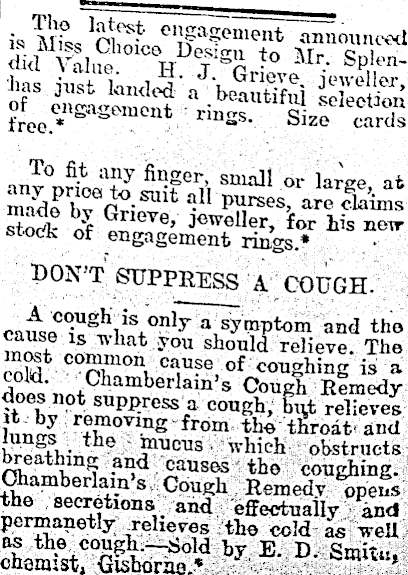 The latest engagement announced is Miss Choice Design to Mr. Splendid Value. H. J. Grieve, jeweller, has just landed a beautiful selection of engagement rings. Size cards free.*

To fit any finger, small or large, at any price to suit all purses, are claims made by Grieve, jeweller, for his new stock of engagement rings.*

DON'T SUPPRESS A COUGH.

A cough is only a symptom and the cause is what you should relieve. The most common cause of coughing is a cold. Chamberlain's Cough Remedy does not suppress a cough, but relieves it by removing from the throat and lungs the mucus which obstructs breathing and causes the coughing. Chamberlain's Cough Remedy opens the secretions and effectually and permanetly relieves the cold as well as the cough.—Sold by E. D. Smith, chemist, Gisborne.*